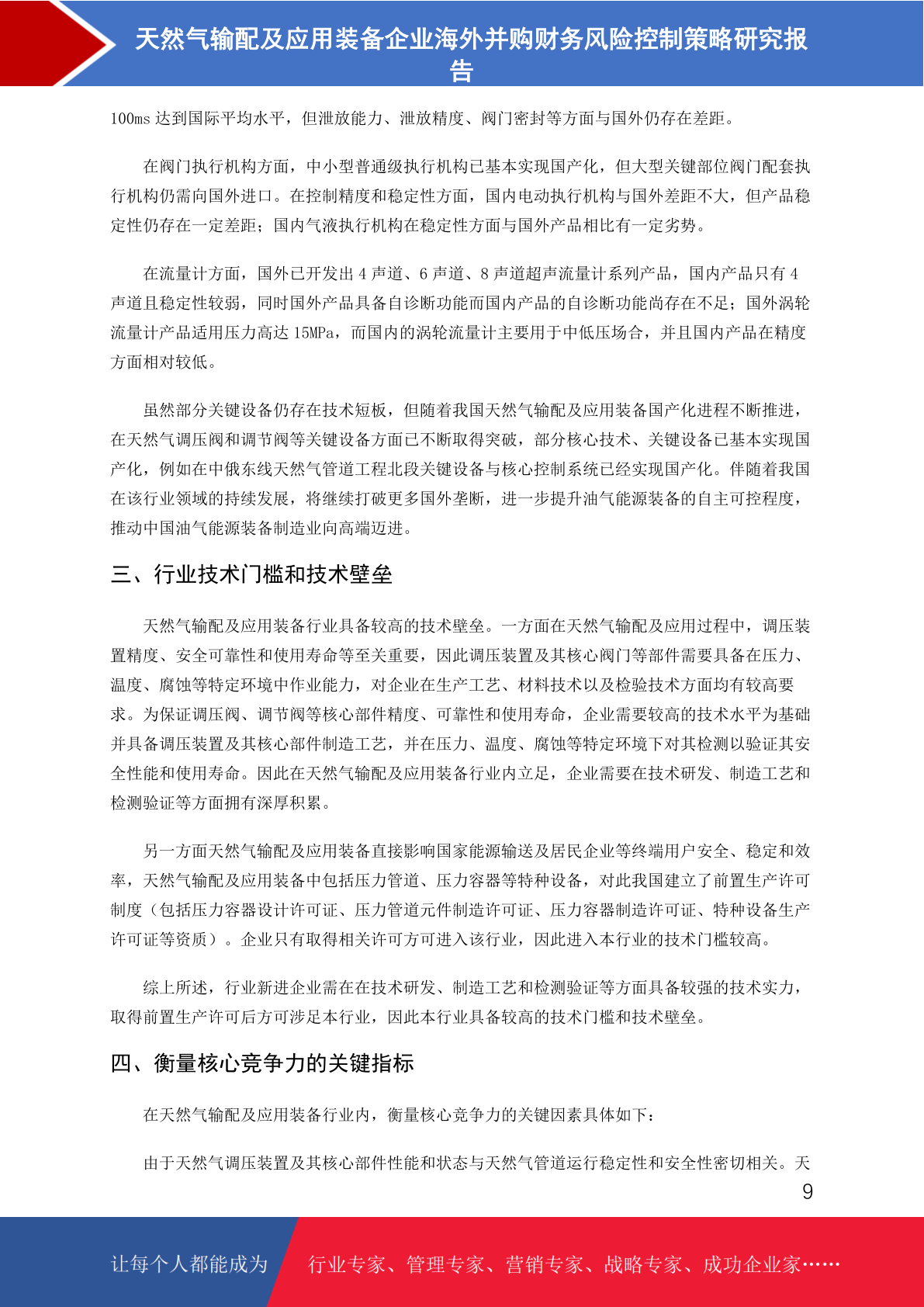 天然气输配及应用装备企业海外并购财务风险控制策略研究报告

100ms 达到国际平均水平，但泄放能力、泄放精度、阀门密封等方面与国外仍存在差距。

在阀门执行机构方面，中小型普通级执行机构已基本实现国产化，但大型关键部位阀门配套执行机构仍需向国外进口。在控制精度和稳定性方面，国内电动执行机构与国外差距不大，但产品稳定性仍存在一定差距；国内气液执行机构在稳定性方面与国外产品相比有一定劣势。

在流量计方面，国外已开发出 4 声道、6 声道、8 声道超声流量计系列产品，国内产品只有 4 声道且稳定性较弱，同时国外产品具备自诊断功能而国内产品的自诊断功能尚存在不足；国外涡轮流量计产品适用压力高达 15MPa，而国内的涡轮流量计主要用于中低压场合，并且国内产品在精度方面相对较低。

虽然部分关键设备仍存在技术短板，但随着我国天然气输配及应用装备国产化进程不断推进，在天然气调压阀和调节阀等关键设备方面已不断取得突破，部分核心技术、关键设备已基本实现国产化，例如在中俄东线天然气管道工程北段关键设备与核心控制系统已经实现国产化。伴随着我国在该行业领域的持续发展，将继续打破更多国外垄断，进一步提升油气能源装备的自主可控程度，推动中国油气能源装备制造业向高端迈进。

三、行业技术门槛和技术壁垒

天然气输配及应用装备行业具备较高的技术壁垒。一方面在天然气输配及应用过程中，调压装置精度、安全可靠性和使用寿命等至关重要，因此调压装置及其核心阀门等部件需要具备在压力、温度、腐蚀等特定环境中作业能力，对企业在生产工艺、材料技术以及检验技术方面均有较高要求。为保证调压阀、调节阀等核心部件精度、可靠性和使用寿命，企业需要较高的技术水平为基础并具备调压装置及其核心部件制造工艺，并在压力、温度、腐蚀等特定环境下对其检测以验证其安全性能和使用寿命。因此在天然气输配及应用装备行业内立足，企业需要在技术研发、制造工艺和检测验证等方面拥有深厚积累。

另一方面天然气输配及应用装备直接影响国家能源输送及居民企业等终端用户安全、稳定和效率，天然气输配及应用装备中包括压力管道、压力容器等特种设备，对此我国建立了前置生产许可制度（包括压力容器设计许可证、压力管道元件制造许可证、压力容器制造许可证、特种设备生产许可证等资质）。企业只有取得相关许可方可进入该行业，因此进入本行业的技术门槛较高。

综上所述，行业新进企业需在在技术研发、制造工艺和检测验证等方面具备较强的技术实力，取得前置生产许可后方可涉足本行业，因此本行业具备较高的技术门槛和技术壁垒。

四、衡量核心竞争力的关键指标

在天然气输配及应用装备行业内，衡量核心竞争力的关键因素具体如下：

由于天然气调压装置及其核心部件性能和状态与天然气管道运行稳定性和安全性密切相关。天

9

让每个人都能成为 行业专家、管理专家、营销专家、战略专家、成功企业家……